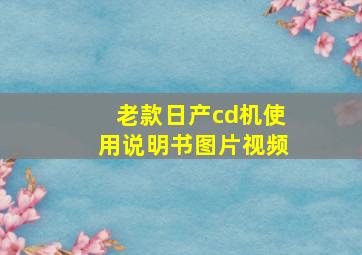 老款日产cd机使用说明书图片视频